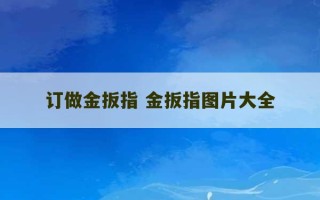 订做金扳指 金扳指图片大全